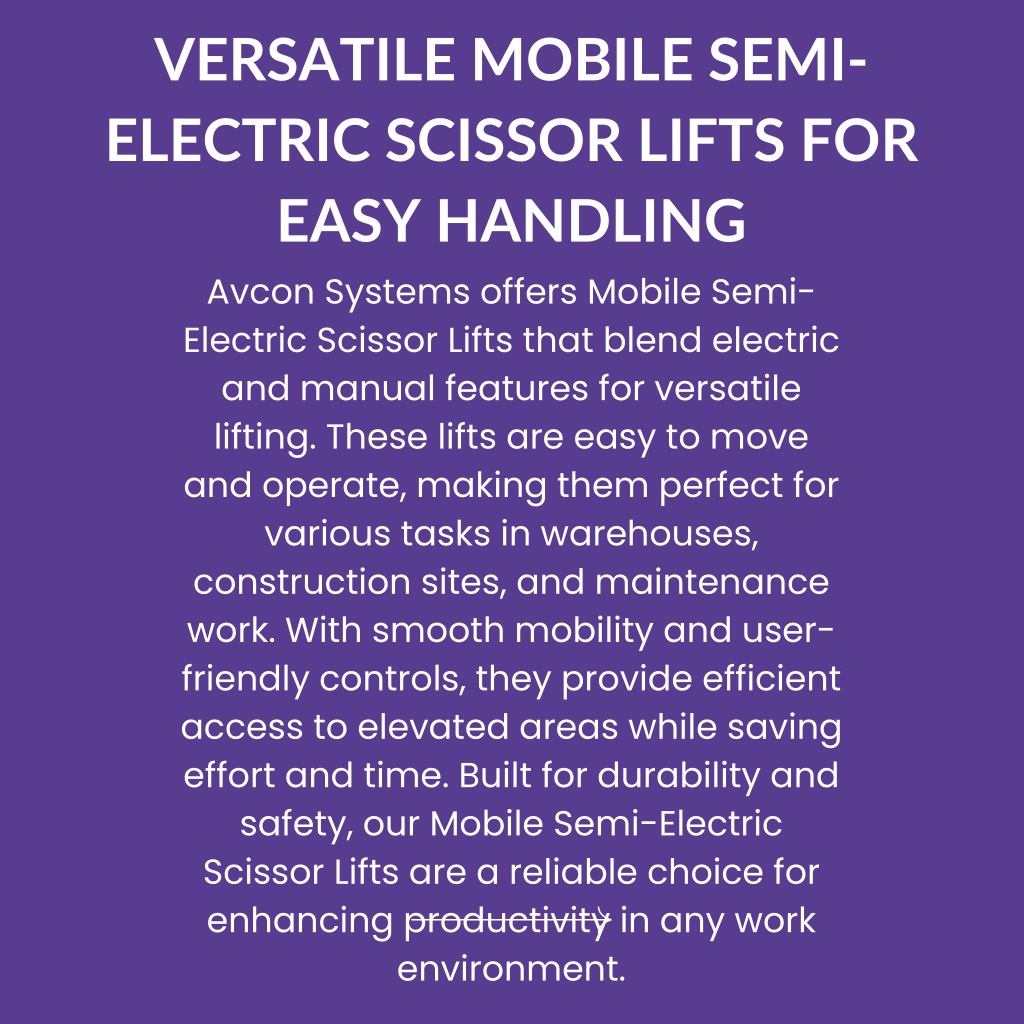 VERSATILE MOBILE SEMI-ELECTRIC SCISSOR LIFTS FOR EASY HANDLING

Avcon Systems offers Mobile Semi-Electric Scissor Lifts that blend electric and manual features for versatile lifting. These lifts are easy to move and operate, making them perfect for various tasks in warehouses, construction sites, and maintenance work. With smooth mobility and user-friendly controls, they provide efficient access to elevated areas while saving effort and time. Built for durability and safety, our Mobile Semi-Electric Scissor Lifts are a reliable choice for enhancing productivity in any work environment.